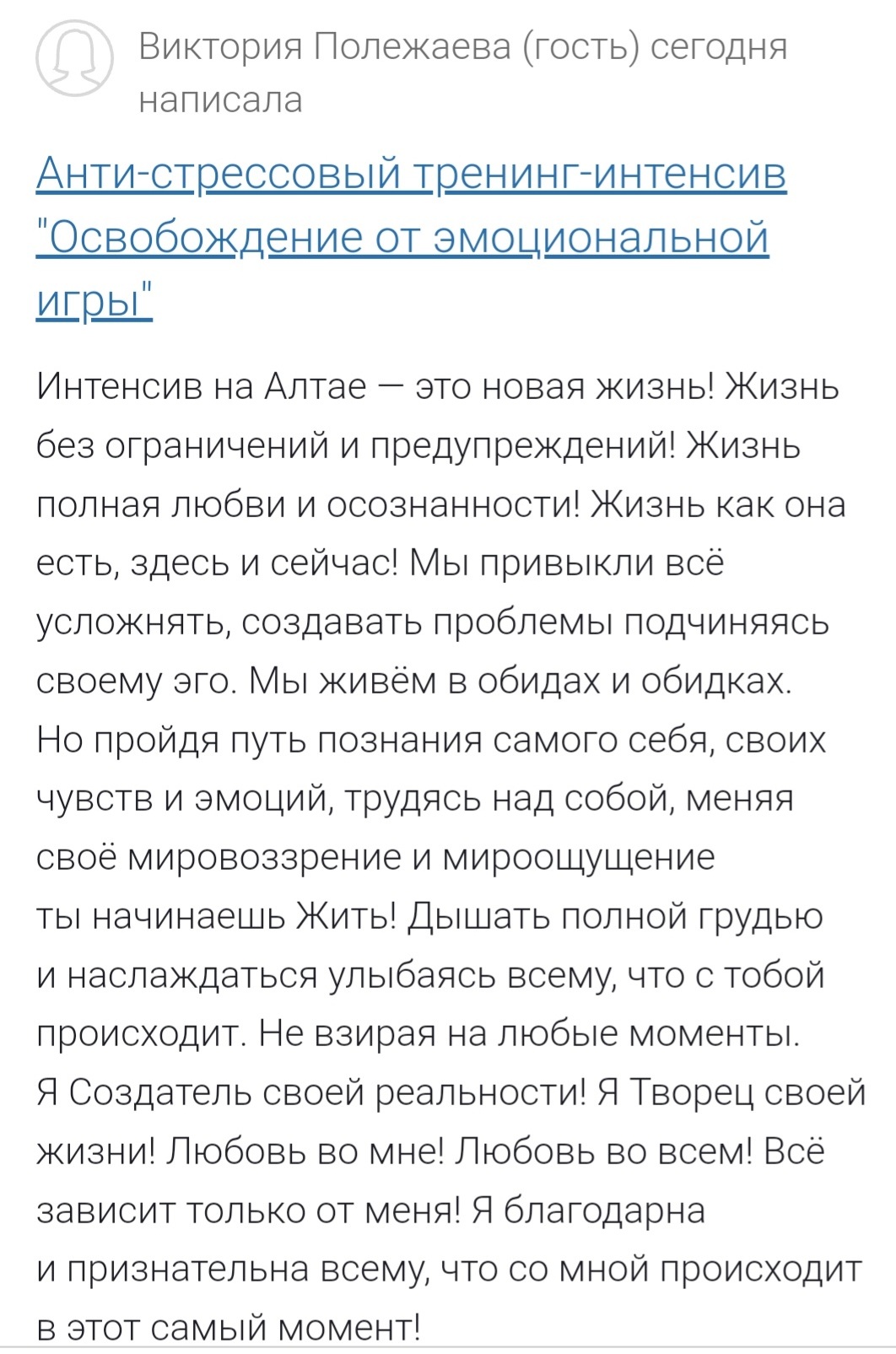 Виктория Полежаева (гость) сегодня написала

Анти-стрессовый тренинг-интенсив "Освобождение от эмоциональной игры"

Интенсив на Алтае — это новая жизнь! Жизнь без ограничений и предупреждений! Жизнь полная любви и осознанности! Жизнь как она есть, здесь и сейчас! Мы привыкли всё усложнять, создавать проблемы подчиняясь своему эго. Мы живём в обидах и обидках. Но пройдя путь познания самого себя, своих чувств и эмоций, трудясь над собой, меняя своё мировоззрение и мироощущение ты начинаешь Жить! Дышать полной грудью и наслаждаться улыбаясь всему, что с тобой происходит. Не взирая на любые моменты. Я Создатель своей реальности! Я Творец своей жизни! Любовь во мне! Любовь во всем! Всё зависит только от меня! Я благодарна и признательна всему, что со мной происходит в этот самый момент!